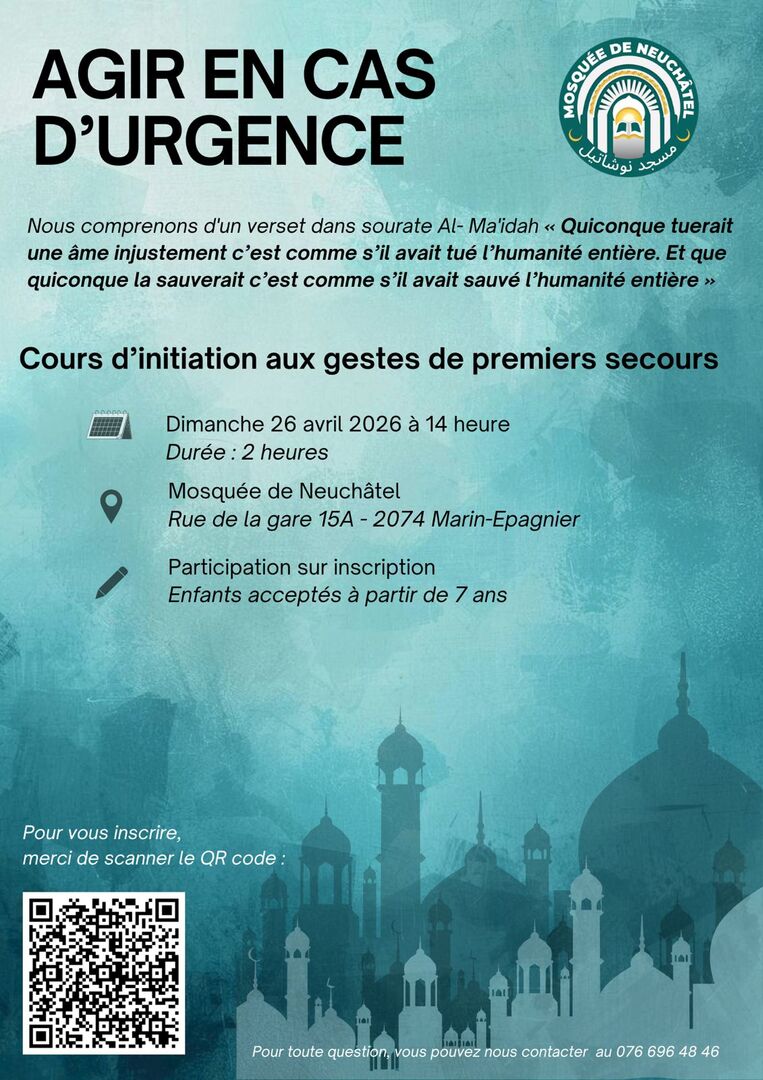 AGIR EN CAS D'URGENCE

MOSQUÉE DE NEUCHÂTEL
مسجد نوشاتيل

Nous comprenons d'un verset dans sourate Al- Ma'idah « Quiconque tuerait une âme injustement c'est comme s'il avait tué l'humanité entière. Et que quiconque la sauverait c'est comme s'il avait sauvé l'humanité entière »

Cours d'initiation aux gestes de premiers secours

Dimanche 26 avril 2026 à 14 heure
Durée : 2 heures

Mosquée de Neuchâtel
Rue de la gare 15A - 2074 Marin-Epagnier

Participation sur inscription
Enfants acceptés à partir de 7 ans

Pour vous inscrire,
merci de scanner le QR code :

Pour toute question, vous pouvez nous contacter au 076 696 48 46